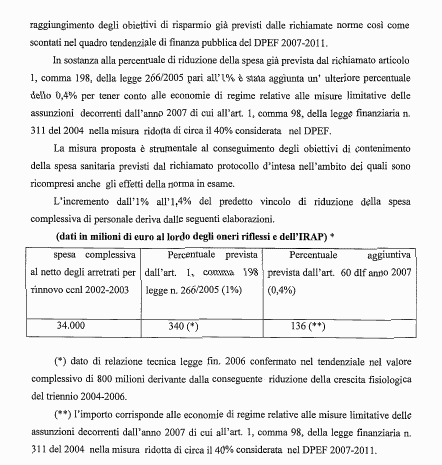 raggiungimento degli obiettivi di risparmio già previsti dalle richiamate norme così come scontati nel quadro tendenziale di finanza pubblica del DPEF 2007-2011.

In sostanza alla percentuale di riduzione della spesa già prevista dal richiamato articolo 1, comma 198, della legge 266/2005 pari all'1% è stata aggiunta un' ulteriore percentuale dello 0,4% per tener conto alle economie di regime relative alle misure limitative delle assunzioni decorrenti dall'anno 2007 di cui all'art. 1, comma 98, della legge finanziaria n. 311 del 2004 nella misura ridotta di circa il 40% considerata nel DPEF.

La misura proposta è strumentale al conseguimento degli obiettivi di contenimento della spesa sanitaria previsti dal richiamato protocollo d'intesa nell'ambito dei quali sono ricompresi anche gli effetti della norma in esame.

L'incremento dall'1% all'1,4% del predetto vincolo di riduzione della spesa complessiva di personale deriva dalle seguenti elaborazioni.

(dati in milioni di euro al lordo degli oneri riflessi e dell'IRAP) *

| spesa complessiva al netto degli arretrati per rinnovo ccnl 2002-2003 | Percentuale prevista dall'art. 1, comma 198 legge n. 266/2005 (1%) | Percentuale aggiuntiva prevista dall'art. 60 dlf anno 2007 (0,4%) |
|---|---|---|
| 34.000 | 340 (*) | 136 (**) |

(*) dato di relazione tecnica legge fin. 2006 confermato nel tendenziale nel valore complessivo di 800 milioni derivante dalla conseguente riduzione della crescita fisiologica del triennio 2004-2006.

(**) l'importo corrisponde alle economie di regime relative alle misure limitative delle assunzioni decorrenti dall'anno 2007 di cui all'art. 1, comma 98, della legge finanziaria n. 311 del 2004 nella misura ridotta di circa il 40% considerata nel DPEF 2007-2011.